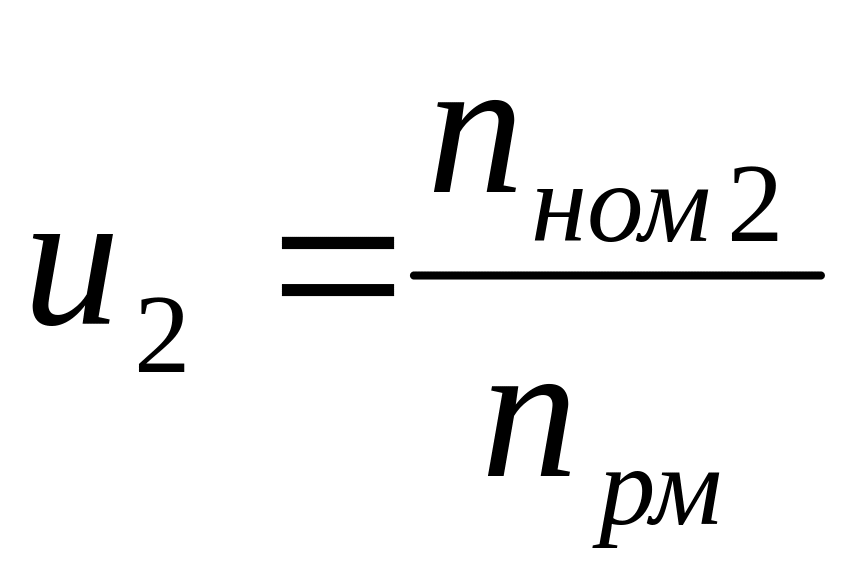 $u_2 = \frac{n_{ном2}}{n_{рм}}$